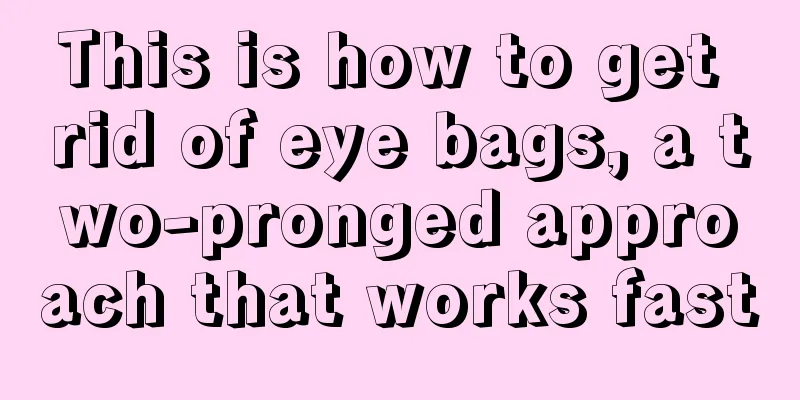 This is how to get rid of eye bags, a two-pronged approach that works fast